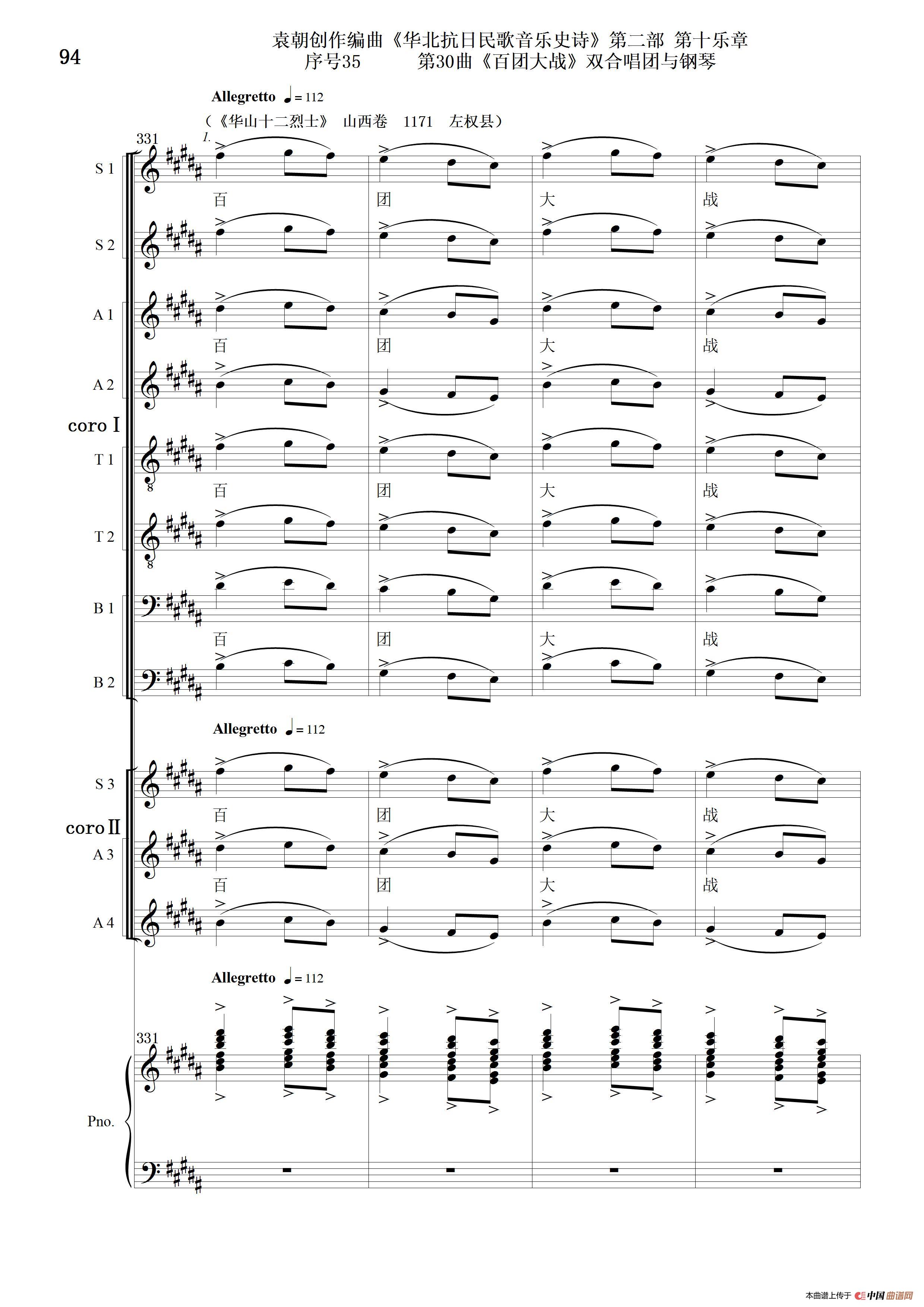 94

袁朝创作编曲《华北抗日民歌音乐史诗》第二部 第十乐章
序号35 第30曲《百团大战》双合唱团与钢琴

Allegretto ♩= 112

（《华山十二烈士》 山西卷 1171 左权县）

331

1.

S 1

百 团 大 战

S 2

A 1

百 团 大 战

A 2

coro Ⅰ

T 1

百 团 大 战

T 2

B 1

百 团 大 战

B 2

Allegretto ♩= 112

S 3

百 团 大 战

coro Ⅱ

A 3

百 团 大 战

A 4

Allegretto ♩= 112

331

Pno.

本曲谱上传于 中国曲谱网